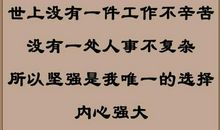 世上没有一件工作不辛苦

没有一处人事不复杂

所以坚强是我唯一的选择

内心强大